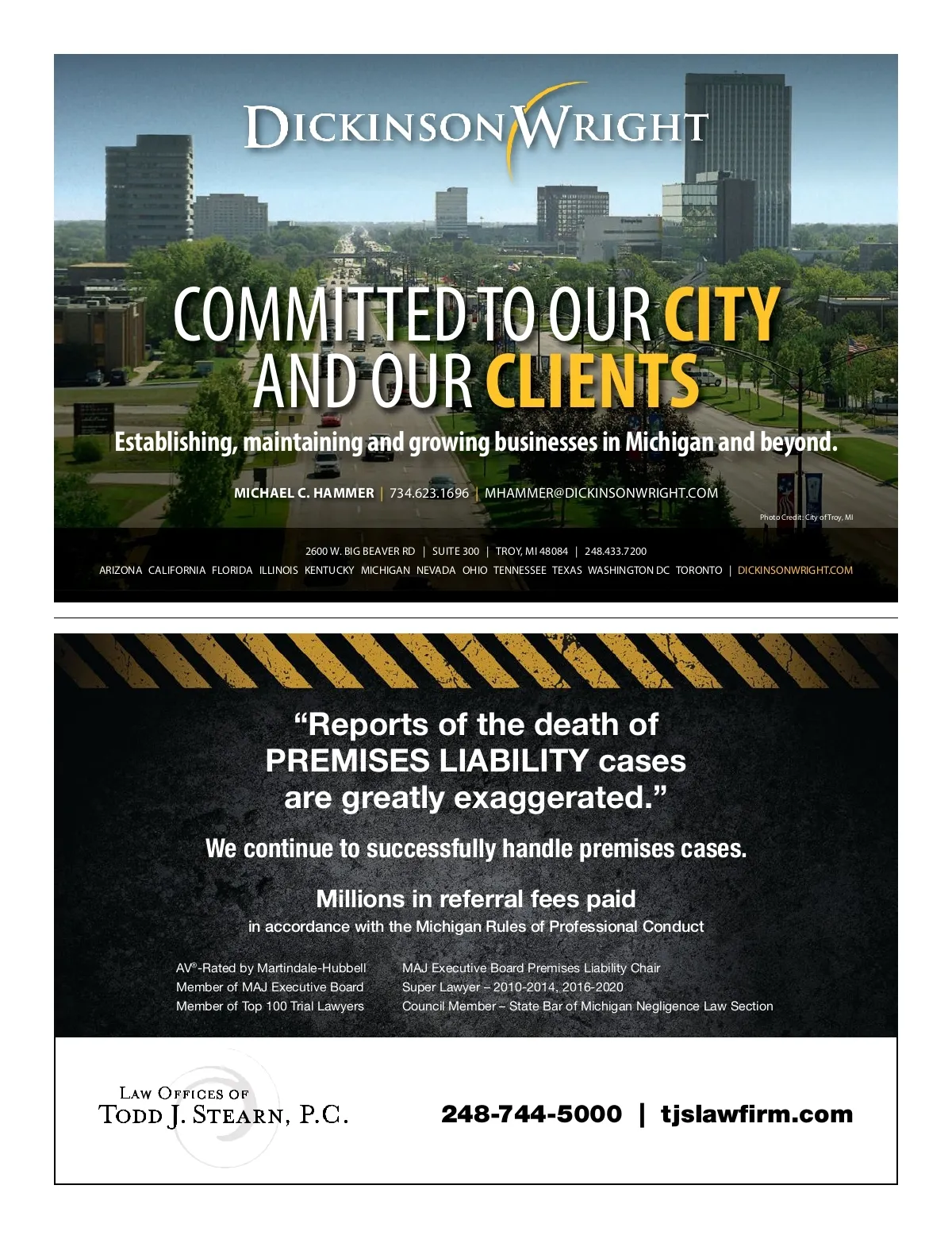 DICKINSON WRIGHT

COMMITTED TO OUR CITY AND OUR CLIENTS

Establishing, maintaining and growing businesses in Michigan and beyond.

MICHAEL C. HAMMER | 734.623.1696 | MHAMMER@DICKINSONWRIGHT.COM

Photo Credit: City of Troy, MI

2600 W. BIG BEAVER RD | SUITE 300 | TROY, MI 48084 | 248.433.7200

ARIZONA CALIFORNIA FLORIDA ILLINOIS KENTUCKY MICHIGAN NEVADA OHIO TENNESSEE TEXAS WASHINGTON DC TORONTO | DICKINSONWRIGHT.COM

"Reports of the death of PREMISES LIABILITY cases are greatly exaggerated."

We continue to successfully handle premises cases.

Millions in referral fees paid

in accordance with the Michigan Rules of Professional Conduct

AV®-Rated by Martindale-Hubbell
Member of MAJ Executive Board
Member of Top 100 Trial Lawyers

MAJ Executive Board Premises Liability Chair
Super Lawyer – 2010-2014, 2016-2020
Council Member – State Bar of Michigan Negligence Law Section

LAW OFFICES OF
TODD J. STEARN, P.C.

248-744-5000 | tjslawfirm.com